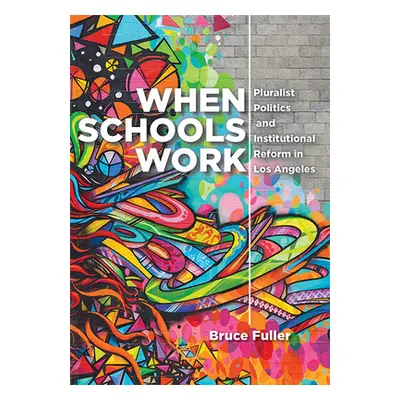 WHEN SCHOOLS WORK

Pluralist Politics and Institutional Reform in Los Angeles

Bruce Fuller